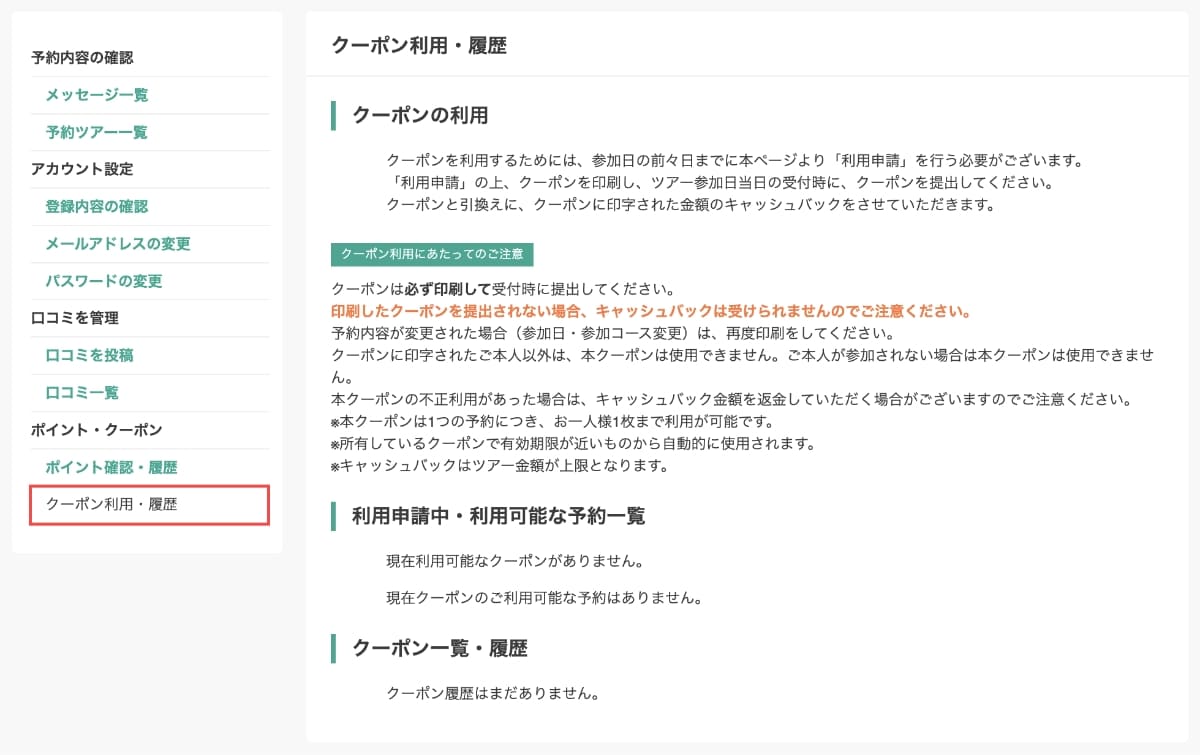 予約内容の確認
メッセージ一覧
予約ツアー一覧
アカウント設定
登録内容の確認
メールアドレスの変更
パスワードの変更
口コミを管理
口コミを投稿
口コミ一覧
ポイント・クーポン
ポイント確認・履歴
クーポン利用・履歴

クーポン利用・履歴

クーポンの利用

クーポンを利用するためには、参加日の前々日までに本ページより「利用申請」を行う必要がございます。
「利用申請」の上、クーポンを印刷し、ツアー参加日当日の受付時に、クーポンを提出してください。
クーポンと引換えに、クーポンに印字された金額のキャッシュバックをさせていただきます。

クーポン利用にあたってのご注意

クーポンは必ず印刷して受付時に提出してください。
印刷したクーポンを提出されない場合、キャッシュバックは受けられませんのでご注意ください。
予約内容が変更された場合（参加日・参加コース変更）は、再度印刷をしてください。
クーポンに印字されたご本人以外は、本クーポンは使用できません。ご本人が参加されない場合は本クーポンは使用できません。
本クーポンの不正利用があった場合は、キャッシュバック金額を返金していただく場合がございますのでご注意ください。
※本クーポンは1つの予約につき、お一人様1枚まで利用が可能です。
※所有しているクーポンで有効期限が近いものから自動的に使用されます。
※キャッシュバックはツアー金額が上限となります。

利用申請中・利用可能な予約一覧

現在利用可能なクーポンがありません。

現在クーポンのご利用可能な予約はありません。

クーポン一覧・履歴

クーポン履歴はまだありません。